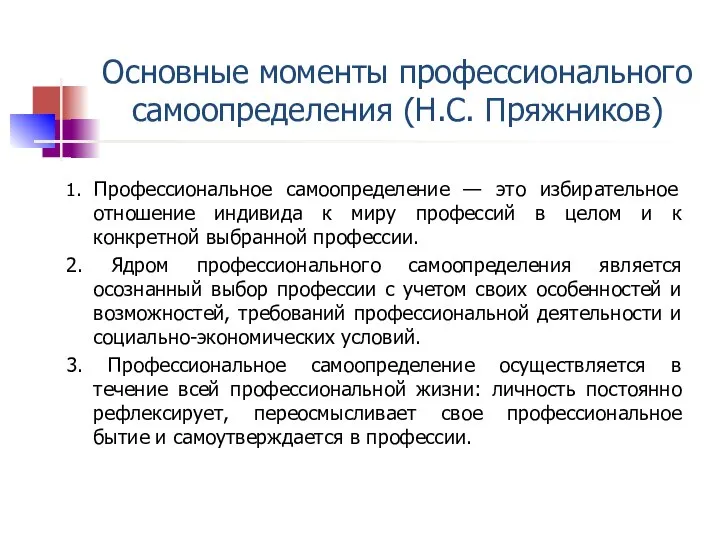 Основные моменты профессионального самоопределения (Н.С. Пряжников)

1. Профессиональное самоопределение — это избирательное отношение индивида к миру профессий в целом и к конкретной выбранной профессии.

2. Ядром профессионального самоопределения является осознанный выбор профессии с учетом своих особенностей и возможностей, требований профессиональной деятельности и социально-экономических условий.

3. Профессиональное самоопределение осуществляется в течение всей профессиональной жизни: личность постоянно рефлексирует, переосмысливает свое профессиональное бытие и самоутверждается в профессии.